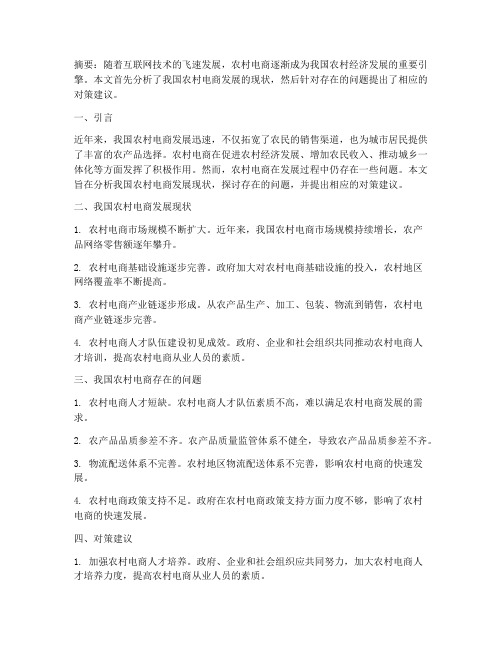 摘要：随着互联网技术的飞速发展，农村电商逐渐成为我国农村经济发展的重要引擎。本文首先分析了我国农村电商发展的现状，然后针对存在的问题提出了相应的对策建议。

一、引言

近年来，我国农村电商发展迅速，不仅拓宽了农民的销售渠道，也为城市居民提供了丰富的农产品选择。农村电商在促进农村经济发展、增加农民收入、推动城乡一体化等方面发挥了积极作用。然而，农村电商在发展过程中仍存在一些问题。本文旨在分析我国农村电商发展现状，探讨存在的问题，并提出相应的对策建议。

二、我国农村电商发展现状

1. 农村电商市场规模不断扩大。近年来，我国农村电商市场规模持续增长，农产品网络零售额逐年攀升。

2. 农村电商基础设施逐步完善。政府加大对农村电商基础设施的投入，农村地区网络覆盖率不断提高。

3. 农村电商产业链逐步形成。从农产品生产、加工、包装、物流到销售，农村电商产业链逐步完善。

4. 农村电商人才队伍建设初见成效。政府、企业和社会组织共同推动农村电商人才培训，提高农村电商从业人员的素质。

三、我国农村电商存在的问题

1. 农村电商人才短缺。农村电商人才队伍素质不高，难以满足农村电商发展的需求。

2. 农产品品质参差不齐。农产品质量监管体系不健全，导致农产品品质参差不齐。

3. 物流配送体系不完善。农村地区物流配送体系不完善，影响农村电商的快速发展。

4. 农村电商政策支持不足。政府在农村电商政策支持方面力度不够，影响了农村电商的快速发展。

四、对策建议

1. 加强农村电商人才培养。政府、企业和社会组织应共同努力，加大农村电商人才培养力度，提高农村电商从业人员的素质。